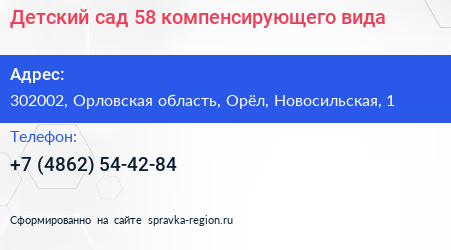 Детский сад 58 компенсирующего вида

Адрес:
302002, Орловская область, Орёл, Новосильская, 1

Телефон:
+7 (4862) 54-42-84

Сформированно на сайте spravka-region.ru